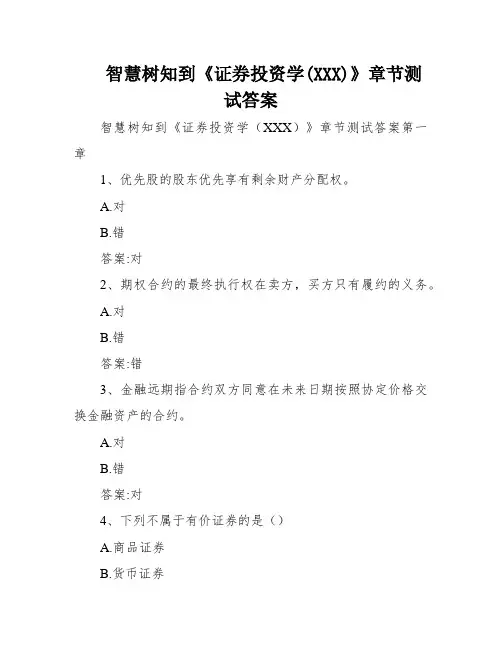 智慧树知到《证券投资学(XXX)》章节测试答案

智慧树知到《证券投资学（XXX）》章节测试答案第一章

1、优先股的股东优先享有剩余财产分配权。

A.对

B.错

答案:对

2、期权合约的最终执行权在卖方，买方只有履约的义务。

A.对

B.错

答案:错

3、金融远期指合约双方同意在未来日期按照协定价格交换金融资产的合约。

A.对

B.错

答案:对

4、下列不属于有价证券的是（）

A.商品证券

B.货币证券